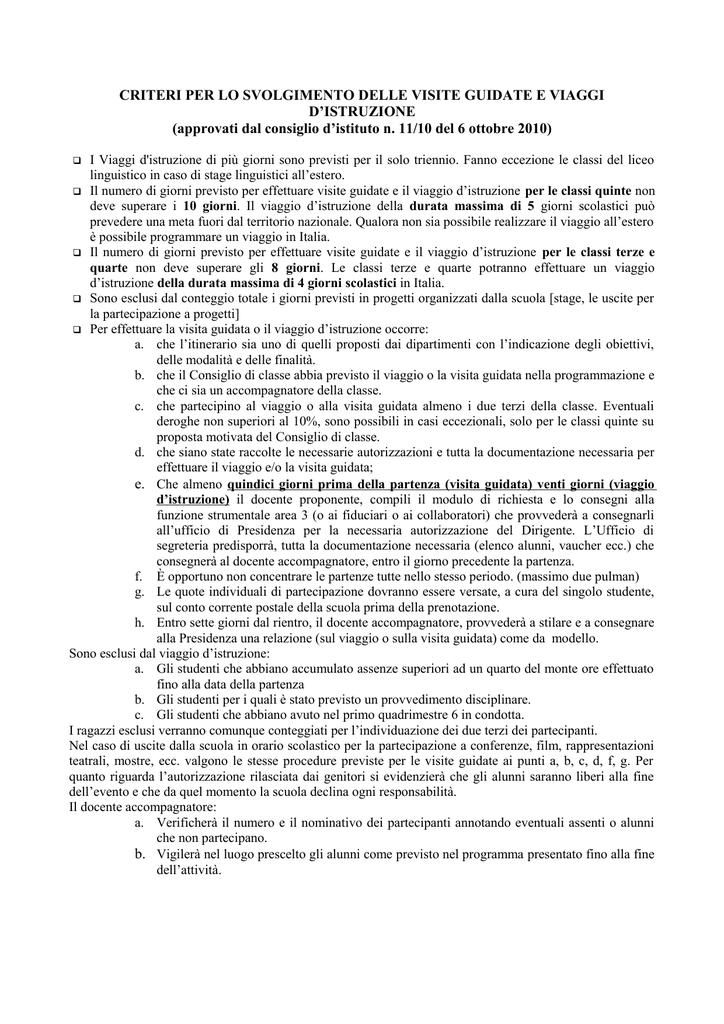 CRITERI PER LO SVOLGIMENTO DELLE VISITE GUIDATE E VIAGGI D'ISTRUZIONE
(approvati dal consiglio d'istituto n. 11/10 del 6 ottobre 2010)

❑ I Viaggi d'istruzione di più giorni sono previsti per il solo triennio. Fanno eccezione le classi del liceo linguistico in caso di stage linguistici all'estero.
❑ Il numero di giorni previsto per effettuare visite guidate e il viaggio d'istruzione per le classi quinte non deve superare i 10 giorni. Il viaggio d'istruzione della durata massima di 5 giorni scolastici può prevedere una meta fuori dal territorio nazionale. Qualora non sia possibile realizzare il viaggio all'estero è possibile programmare un viaggio in Italia.
❑ Il numero di giorni previsto per effettuare visite guidate e il viaggio d'istruzione per le classi terze e quarte non deve superare gli 8 giorni. Le classi terze e quarte potranno effettuare un viaggio d'istruzione della durata massima di 4 giorni scolastici in Italia.
❑ Sono esclusi dal conteggio totale i giorni previsti in progetti organizzati dalla scuola [stage, le uscite per la partecipazione a progetti]
❑ Per effettuare la visita guidata o il viaggio d'istruzione occorre:
a. che l'itinerario sia uno di quelli proposti dai dipartimenti con l'indicazione degli obiettivi, delle modalità e delle finalità.
b. che il Consiglio di classe abbia previsto il viaggio o la visita guidata nella programmazione e che ci sia un accompagnatore della classe.
c. che partecipino al viaggio o alla visita guidata almeno i due terzi della classe. Eventuali deroghe non superiori al 10%, sono possibili in casi eccezionali, solo per le classi quinte su proposta motivata del Consiglio di classe.
d. che siano state raccolte le necessarie autorizzazioni e tutta la documentazione necessaria per effettuare il viaggio e/o la visita guidata;
e. Che almeno quindici giorni prima della partenza (visita guidata) venti giorni (viaggio d'istruzione) il docente proponente, compili il modulo di richiesta e lo consegni alla funzione strumentale area 3 (o ai fiduciari o ai collaboratori) che provvederà a consegnarli all'ufficio di Presidenza per la necessaria autorizzazione del Dirigente. L'Ufficio di segreteria predisporrà, tutta la documentazione necessaria (elenco alunni, vaucher ecc.) che consegnerà al docente accompagnatore, entro il giorno precedente la partenza.
f. È opportuno non concentrare le partenze tutte nello stesso periodo. (massimo due pulman)
g. Le quote individuali di partecipazione dovranno essere versate, a cura del singolo studente, sul conto corrente postale della scuola prima della prenotazione.
h. Entro sette giorni dal rientro, il docente accompagnatore, provvederà a stilare e a consegnare alla Presidenza una relazione (sul viaggio o sulla visita guidata) come da modello.
Sono esclusi dal viaggio d'istruzione:
a. Gli studenti che abbiano accumulato assenze superiori ad un quarto del monte ore effettuato fino alla data della partenza
b. Gli studenti per i quali è stato previsto un provvedimento disciplinare.
c. Gli studenti che abbiano avuto nel primo quadrimestre 6 in condotta.
I ragazzi esclusi verranno comunque conteggiati per l'individuazione dei due terzi dei partecipanti.
Nel caso di uscite dalla scuola in orario scolastico per la partecipazione a conferenze, film, rappresentazioni teatrali, mostre, ecc. valgono le stesse procedure previste per le visite guidate ai punti a, b, c, d, f, g. Per quanto riguarda l'autorizzazione rilasciata dai genitori si evidenzierà che gli alunni saranno liberi alla fine dell'evento e che da quel momento la scuola declina ogni responsabilità.
Il docente accompagnatore:
a. Verificherà il numero e il nominativo dei partecipanti annotando eventuali assenti o alunni che non partecipano.
b. Vigilerà nel luogo prescelto gli alunni come previsto nel programma presentato fino alla fine dell'attività.